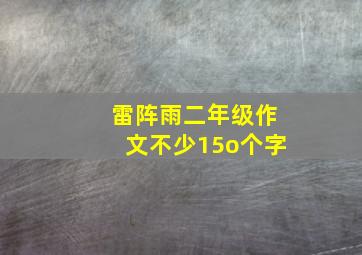 雷阵雨二年级作文不少15o个字